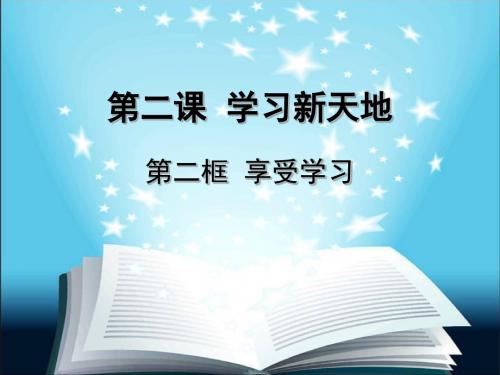 第二课 学习新天地

第二框 享受学习